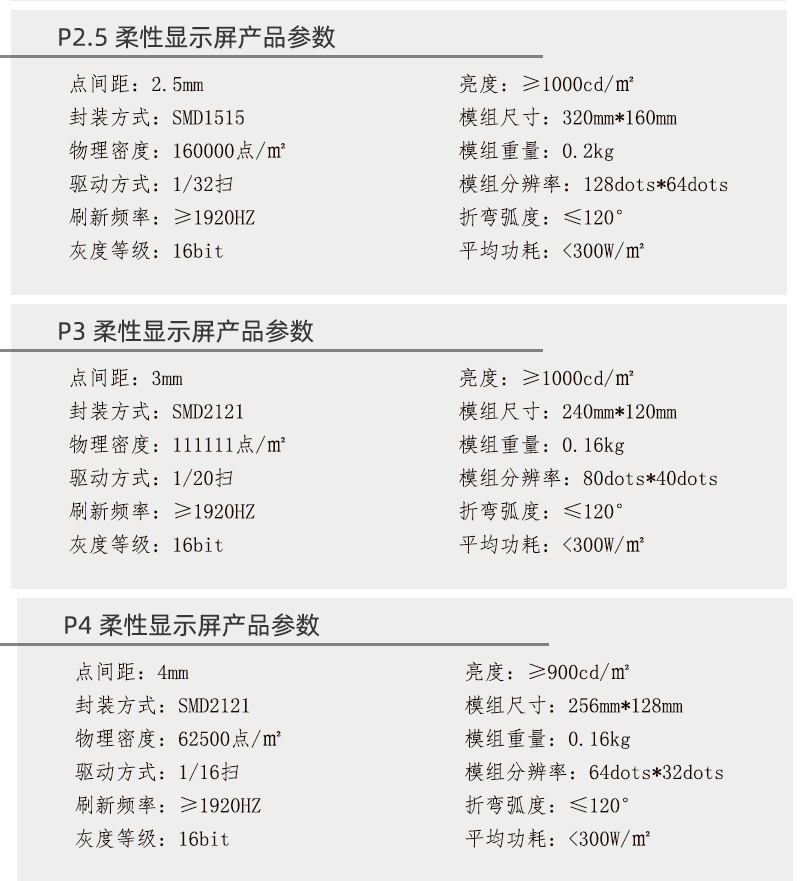 P2.5 柔性显示屏产品参数

点间距：2.5mm
封装方式：SMD1515
物理密度：160000点/㎡
驱动方式：1/32扫
刷新频率：≥1920HZ
灰度等级：16bit

亮度：≥1000cd/㎡
模组尺寸：320mm*160mm
模组重量：0.2kg
模组分辨率：128dots*64dots
折弯弧度：≤120°
平均功耗：<300W/㎡

P3 柔性显示屏产品参数

点间距：3mm
封装方式：SMD2121
物理密度：111111点/㎡
驱动方式：1/20扫
刷新频率：≥1920HZ
灰度等级：16bit

亮度：≥1000cd/㎡
模组尺寸：240mm*120mm
模组重量：0.16kg
模组分辨率：80dots*40dots
折弯弧度：≤120°
平均功耗：<300W/㎡

P4 柔性显示屏产品参数

点间距：4mm
封装方式：SMD2121
物理密度：62500点/㎡
驱动方式：1/16扫
刷新频率：≥1920HZ
灰度等级：16bit

亮度：≥900cd/㎡
模组尺寸：256mm*128mm
模组重量：0.16kg
模组分辨率：64dots*32dots
折弯弧度：≤120°
平均功耗：<300W/㎡